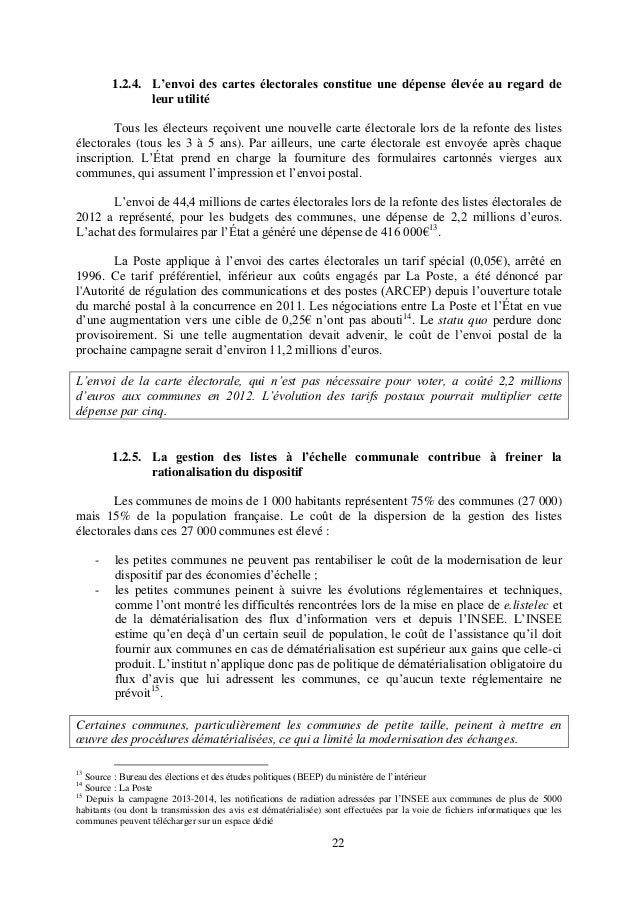 1.2.4. L'envoi des cartes électorales constitue une dépense élevée au regard de leur utilité

Tous les électeurs reçoivent une nouvelle carte électorale lors de la refonte des listes électorales (tous les 3 à 5 ans). Par ailleurs, une carte électorale est envoyée après chaque inscription. L'État prend en charge la fourniture des formulaires cartonnés vierges aux communes, qui assument l'impression et l'envoi postal.

L'envoi de 44,4 millions de cartes électorales lors de la refonte des listes électorales de 2012 a représenté, pour les budgets des communes, une dépense de 2,2 millions d'euros. L'achat des formulaires par l'État a généré une dépense de 416 000€$^{13}$.

La Poste applique à l'envoi des cartes électorales un tarif spécial (0,05€), arrêté en 1996. Ce tarif préférentiel, inférieur aux coûts engagés par La Poste, a été dénoncé par l'Autorité de régulation des communications et des postes (ARCEP) depuis l'ouverture totale du marché postal à la concurrence en 2011. Les négociations entre La Poste et l'État en vue d'une augmentation vers une cible de 0,25€ n'ont pas abouti$^{14}$. Le statu quo perdure donc provisoirement. Si une telle augmentation devait advenir, le coût de l'envoi postal de la prochaine campagne serait d'environ 11,2 millions d'euros.

L'envoi de la carte électorale, qui n'est pas nécessaire pour voter, a coûté 2,2 millions d'euros aux communes en 2012. L'évolution des tarifs postaux pourrait multiplier cette dépense par cinq.

1.2.5. La gestion des listes à l'échelle communale contribue à freiner la rationalisation du dispositif

Les communes de moins de 1 000 habitants représentent 75% des communes (27 000) mais 15% de la population française. Le coût de la dispersion de la gestion des listes électorales dans ces 27 000 communes est élevé :

- les petites communes ne peuvent pas rentabiliser le coût de la modernisation de leur dispositif par des économies d'échelle ;
- les petites communes peinent à suivre les évolutions réglementaires et techniques, comme l'ont montré les difficultés rencontrées lors de la mise en place de e.listelec et de la dématérialisation des flux d'information vers et depuis l'INSEE. L'INSEE estime qu'en deçà d'un certain seuil de population, le coût de l'assistance qu'il doit fournir aux communes en cas de dématérialisation est supérieur aux gains que celle-ci produit. L'institut n'applique donc pas de politique de dématérialisation obligatoire du flux d'avis que lui adressent les communes, ce qu'aucun texte réglementaire ne prévoit$^{15}$.

Certaines communes, particulièrement les communes de petite taille, peinent à mettre en œuvre des procédures dématérialisées, ce qui a limité la modernisation des échanges.

$^{13}$ Source : Bureau des élections et des études politiques (BEEP) du ministère de l'intérieur
$^{14}$ Source : La Poste
$^{15}$ Depuis la campagne 2013-2014, les notifications de radiation adressées par l'INSEE aux communes de plus de 5000 habitants (ou dont la transmission des avis est dématérialisée) sont effectuées par la voie de fichiers informatiques que les communes peuvent télécharger sur un espace dédié

22